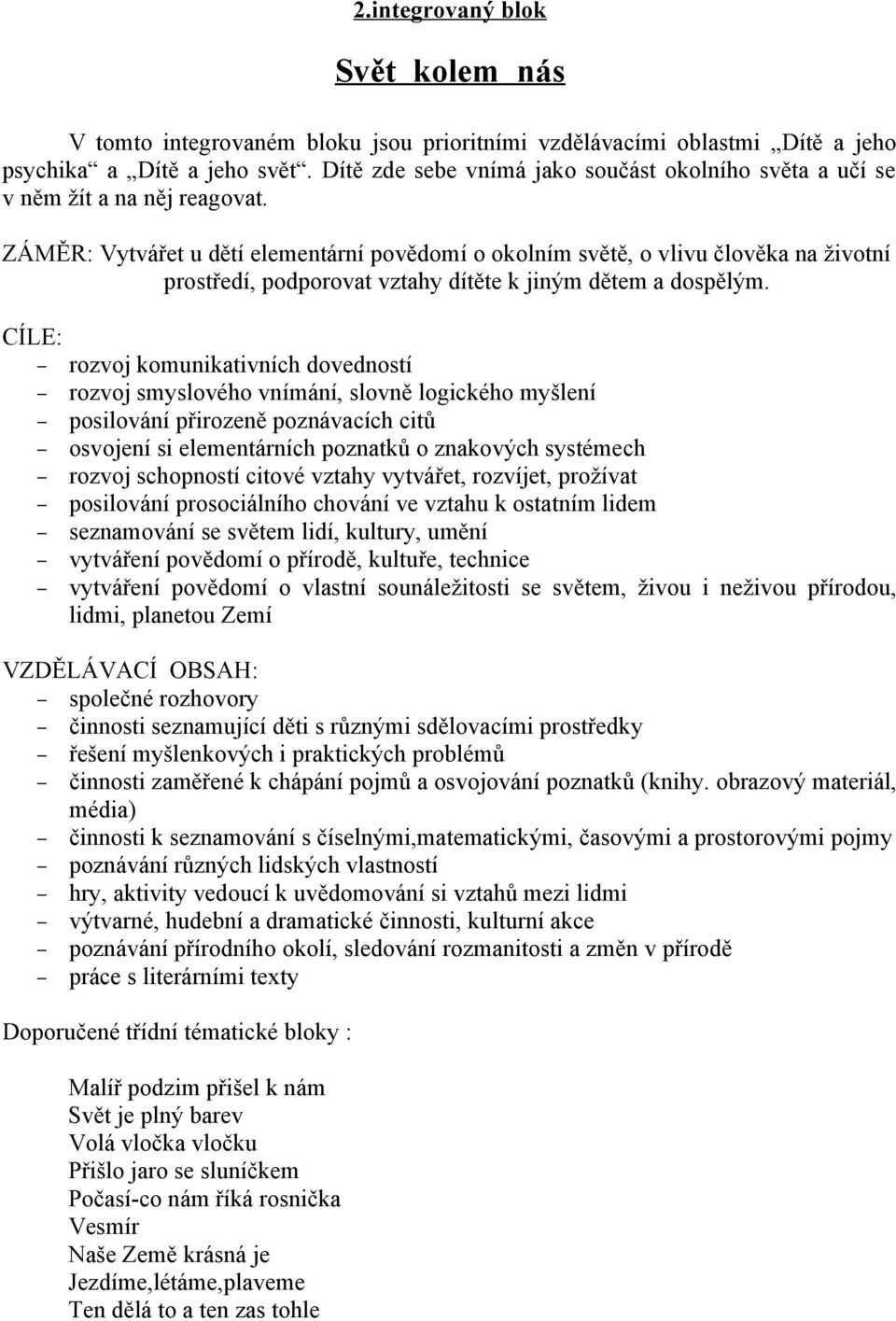 2.integrovaný blok

Svět kolem nás

V tomto integrovaném bloku jsou prioritními vzdělávacími oblastmi „Dítě a jeho psychika“ a „Dítě a jeho svět“. Dítě zde sebe vnímá jako součást okolního světa a učí se v něm žít a na něj reagovat.

ZÁMĚR: Vytvářet u dětí elementární povědomí o okolním světě, o vlivu člověka na životní prostředí, podporovat vztahy dítěte k jiným dětem a dospělým.

CÍLE:
- rozvoj komunikativních dovedností
- rozvoj smyslového vnímání, slovně logického myšlení
- posilování přirozeně poznávacích citů
- osvojení si elementárních poznatků o znakových systémech
- rozvoj schopností citové vztahy vytvářet, rozvíjet, prožívat
- posilování prosociálního chování ve vztahu k ostatním lidem
- seznamování se světem lidí, kultury, umění
- vytváření povědomí o přírodě, kultuře, technice
- vytváření povědomí o vlastní sounáležitosti se světem, živou i neživou přírodou, lidmi, planetou Zemí

VZDĚLÁVACÍ OBSAH:
- společné rozhovory
- činnosti seznamující děti s různými sdělovacími prostředky
- řešení myšlenkových i praktických problémů
- činnosti zaměřené k chápání pojmů a osvojování poznatků (knihy. obrazový materiál, média)
- činnosti k seznamování s číselnými,matematickými, časovými a prostorovými pojmy
- poznávání různých lidských vlastností
- hry, aktivity vedoucí k uvědomování si vztahů mezi lidmi
- výtvarné, hudební a dramatické činnosti, kulturní akce
- poznávání přírodního okolí, sledování rozmanitosti a změn v přírodě
- práce s literárními texty

Doporučené třídní tématické bloky :

Malíř podzim přišel k nám
Svět je plný barev
Volá vločka vločku
Přišlo jaro se sluníčkem
Počasí-co nám říká rosnička
Vesmír
Naše Země krásná je
Jezdíme,létáme,plaveme
Ten dělá to a ten zas tohle